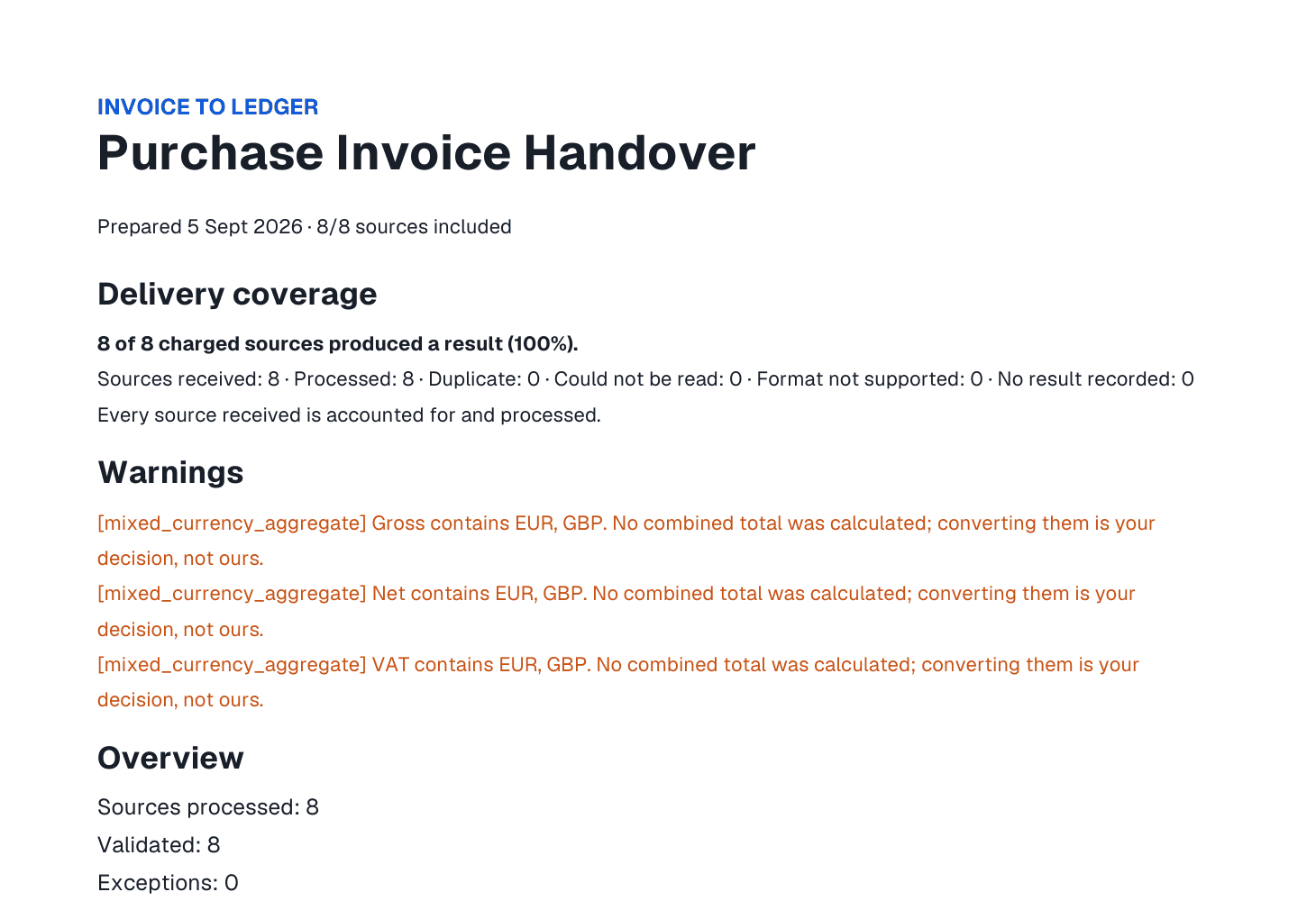 INVOICE TO LEDGER
Purchase Invoice Handover

Prepared 5 Sept 2026 · 8/8 sources included

Delivery coverage

8 of 8 charged sources produced a result (100%).
Sources received: 8 · Processed: 8 · Duplicate: 0 · Could not be read: 0 · Format not supported: 0 · No result recorded: 0
Every source received is accounted for and processed.

Warnings

[mixed_currency_aggregate] Gross contains EUR, GBP. No combined total was calculated; converting them is your decision, not ours.
[mixed_currency_aggregate] Net contains EUR, GBP. No combined total was calculated; converting them is your decision, not ours.
[mixed_currency_aggregate] VAT contains EUR, GBP. No combined total was calculated; converting them is your decision, not ours.

Overview

Sources processed: 8
Validated: 8
Exceptions: 0